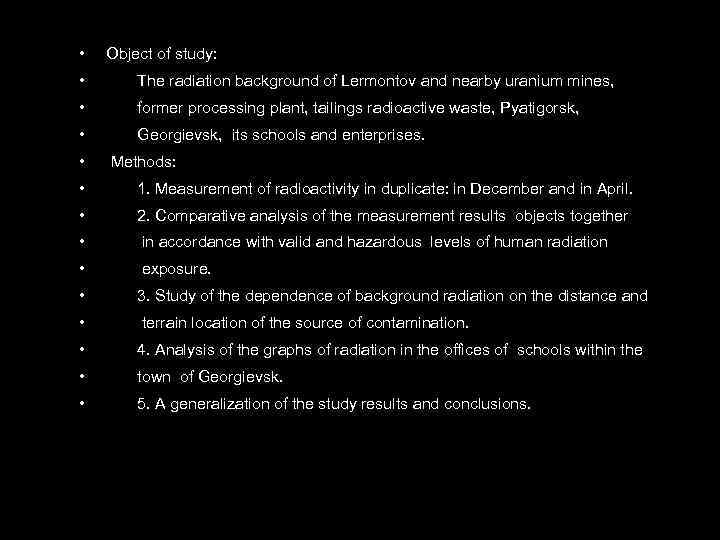 • Object of study:
• The radiation background of Lermontov and nearby uranium mines,
• former processing plant, tailings radioactive waste, Pyatigorsk,
• Georgievsk, its schools and enterprises.
• Methods:
• 1. Measurement of radioactivity in duplicate: in December and in April.
• 2. Comparative analysis of the measurement results objects together
• in accordance with valid and hazardous levels of human radiation
• exposure.
• 3. Study of the dependence of background radiation on the distance and
• terrain location of the source of contamination.
• 4. Analysis of the graphs of radiation in the offices of schools within the
• town of Georgievsk.
• 5. A generalization of the study results and conclusions.